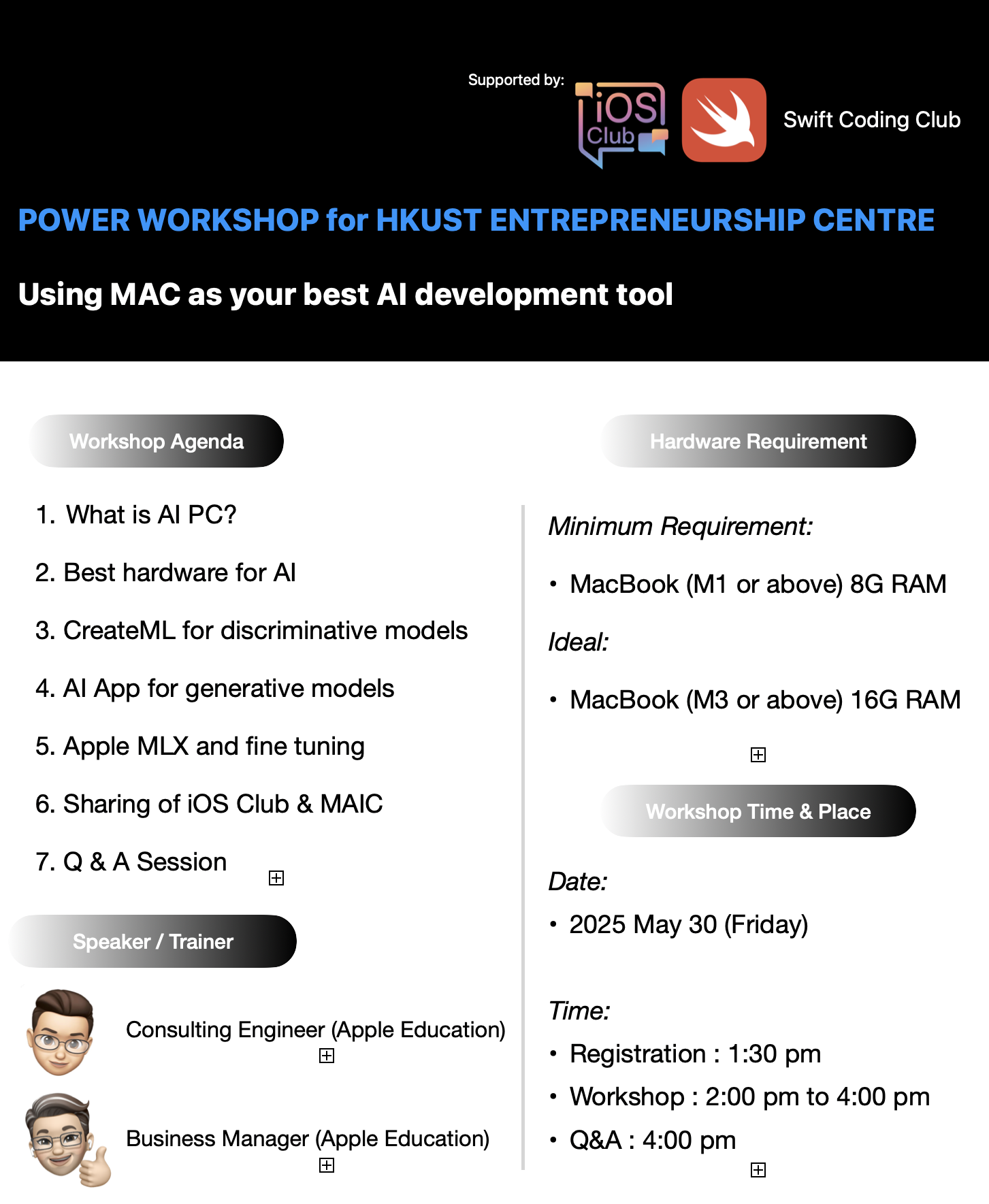 Supported by:

iOS Club

Swift Coding Club

POWER WORKSHOP for HKUST ENTREPRENEURSHIP CENTRE

Using MAC as your best AI development tool

Workshop Agenda

1. What is AI PC?
2. Best hardware for AI
3. CreateML for discriminative models
4. AI App for generative models
5. Apple MLX and fine tuning
6. Sharing of iOS Club & MAIC
7. Q & A Session

Speaker / Trainer

Consulting Engineer (Apple Education)

Business Manager (Apple Education)

Hardware Requirement

Minimum Requirement:

• MacBook (M1 or above) 8G RAM

Ideal:

• MacBook (M3 or above) 16G RAM

Workshop Time & Place

Date:

• 2025 May 30 (Friday)

Time:

• Registration : 1:30 pm
• Workshop : 2:00 pm to 4:00 pm
• Q&A : 4:00 pm